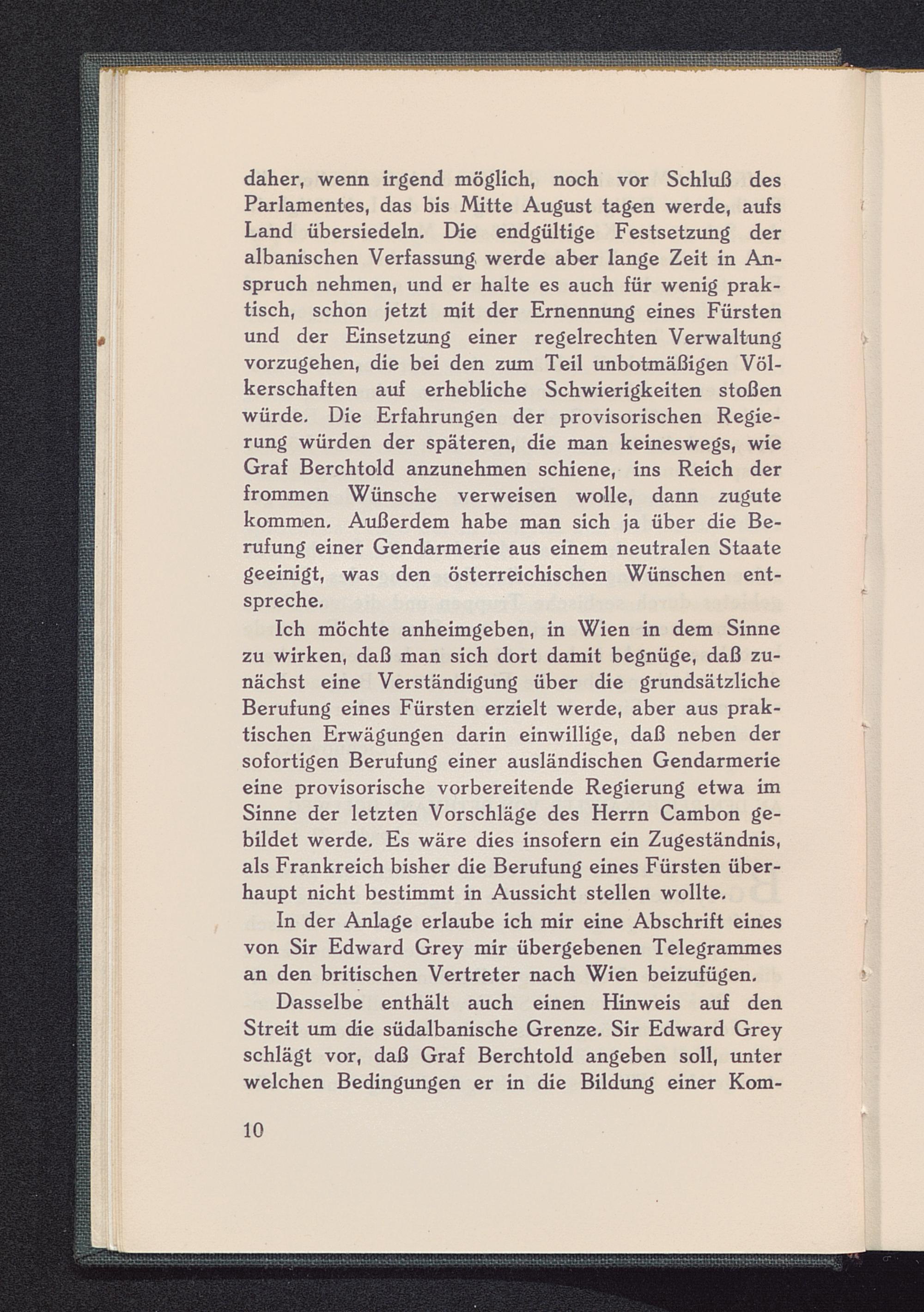 daher, wenn irgend möglich, noch vor Schluß des Parlamentes, das bis Mitte August tagen werde, aufs Land übersiedeln. Die endgültige Festsetzung der albanischen Verfassung werde aber lange Zeit in Anspruch nehmen, und er halte es auch für wenig praktisch, schon jetzt mit der Ernennung eines Fürsten und der Einsetzung einer regelrechten Verwaltung vorzugehen, die bei den zum Teil unbotmäßigen Völkerschaften auf erhebliche Schwierigkeiten stoßen würde. Die Erfahrungen der provisorischen Regierung würden der späteren, die man keineswegs, wie Graf Berchtold anzunehmen schiene, ins Reich der frommen Wünsche verweisen wolle, dann zugute kommen. Außerdem habe man sich ja über die Berufung einer Gendarmerie aus einem neutralen Staate geeinigt, was den österreichischen Wünschen entspreche.

Ich möchte anheimgeben, in Wien in dem Sinne zu wirken, daß man sich dort damit begnüge, daß zunächst eine Verständigung über die grundsätzliche Berufung eines Fürsten erzielt werde, aber aus praktischen Erwägungen darin einwillige, daß neben der sofortigen Berufung einer ausländischen Gendarmerie eine provisorische vorbereitende Regierung etwa im Sinne der letzten Vorschläge des Herrn Cambon gebildet werde. Es wäre dies insofern ein Zugeständnis, als Frankreich bisher die Berufung eines Fürsten überhaupt nicht bestimmt in Aussicht stellen wollte.

In der Anlage erlaube ich mir eine Abschrift eines von Sir Edward Grey mir übergebenen Telegrammes an den britischen Vertreter nach Wien beizufügen.

Dasselbe enthält auch einen Hinweis auf den Streit um die südalbanische Grenze. Sir Edward Grey schlägt vor, daß Graf Berchtold angeben soll, unter welchen Bedingungen er in die Bildung einer Kom-

10